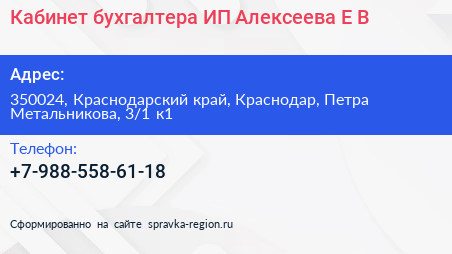 Кабинет бухгалтера ИП Алексеева Е В

Адрес:

350024, Краснодарский край, Краснодар, Петра Метальникова, 3/1 к1

Телефон:

+7-988-558-61-18

Сформированно на сайте spravka-region.ru